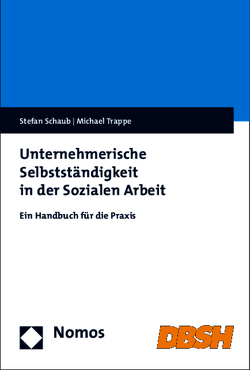 Stefan Schaub | Michael Trappe

Unternehmerische Selbstständigkeit in der Sozialen Arbeit

Ein Handbuch für die Praxis

Nomos

DBSH